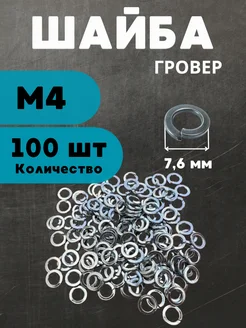 ШАЙБА
ГРОВЕР

М4

100 шт
Количество

7,6 мм